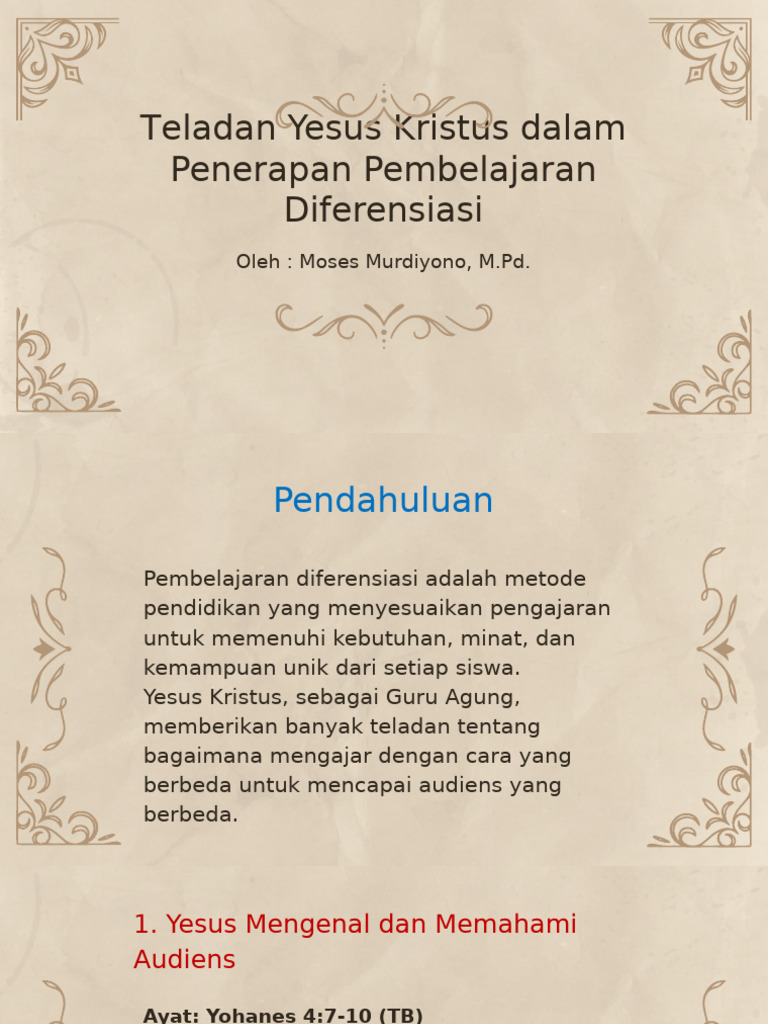 Teladan Yesus Kristus dalam Penerapan Pembelajaran Diferensiasi

Oleh : Moses Murdiyono, M.Pd.

Pendahuluan

Pembelajaran diferensiasi adalah metode pendidikan yang menyesuaikan pengajaran untuk memenuhi kebutuhan, minat, dan kemampuan unik dari setiap siswa.
Yesus Kristus, sebagai Guru Agung, memberikan banyak teladan tentang bagaimana mengajar dengan cara yang berbeda untuk mencapai audiens yang berbeda.

1. Yesus Mengenal dan Memahami Audiens

Ayat: Yohanes 4:7-10 (TB)